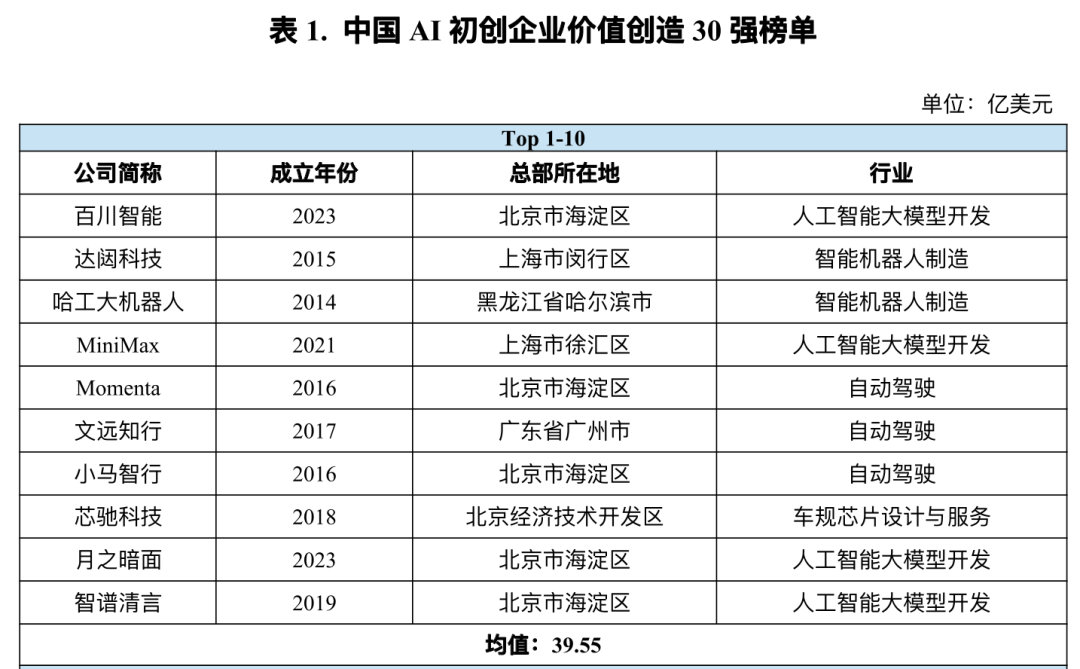 表1. 中国AI初创企业价值创造30强榜单

单位：亿美元

| Top 1-10 | | | |
|---|---|---|---|
| 公司简称 | 成立年份 | 总部所在地 | 行业 |
| 百川智能 | 2023 | 北京市海淀区 | 人工智能大模型开发 |
| 达闼科技 | 2015 | 上海市闵行区 | 智能机器人制造 |
| 哈工大机器人 | 2014 | 黑龙江省哈尔滨市 | 智能机器人制造 |
| MiniMax | 2021 | 上海市徐汇区 | 人工智能大模型开发 |
| Momenta | 2016 | 北京市海淀区 | 自动驾驶 |
| 文远知行 | 2017 | 广东省广州市 | 自动驾驶 |
| 小马智行 | 2016 | 北京市海淀区 | 自动驾驶 |
| 芯驰科技 | 2018 | 北京经济技术开发区 | 车规芯片设计与服务 |
| 月之暗面 | 2023 | 北京市海淀区 | 人工智能大模型开发 |
| 智谱清言 | 2019 | 北京市海淀区 | 人工智能大模型开发 |
| 均值：39.55 | | | |